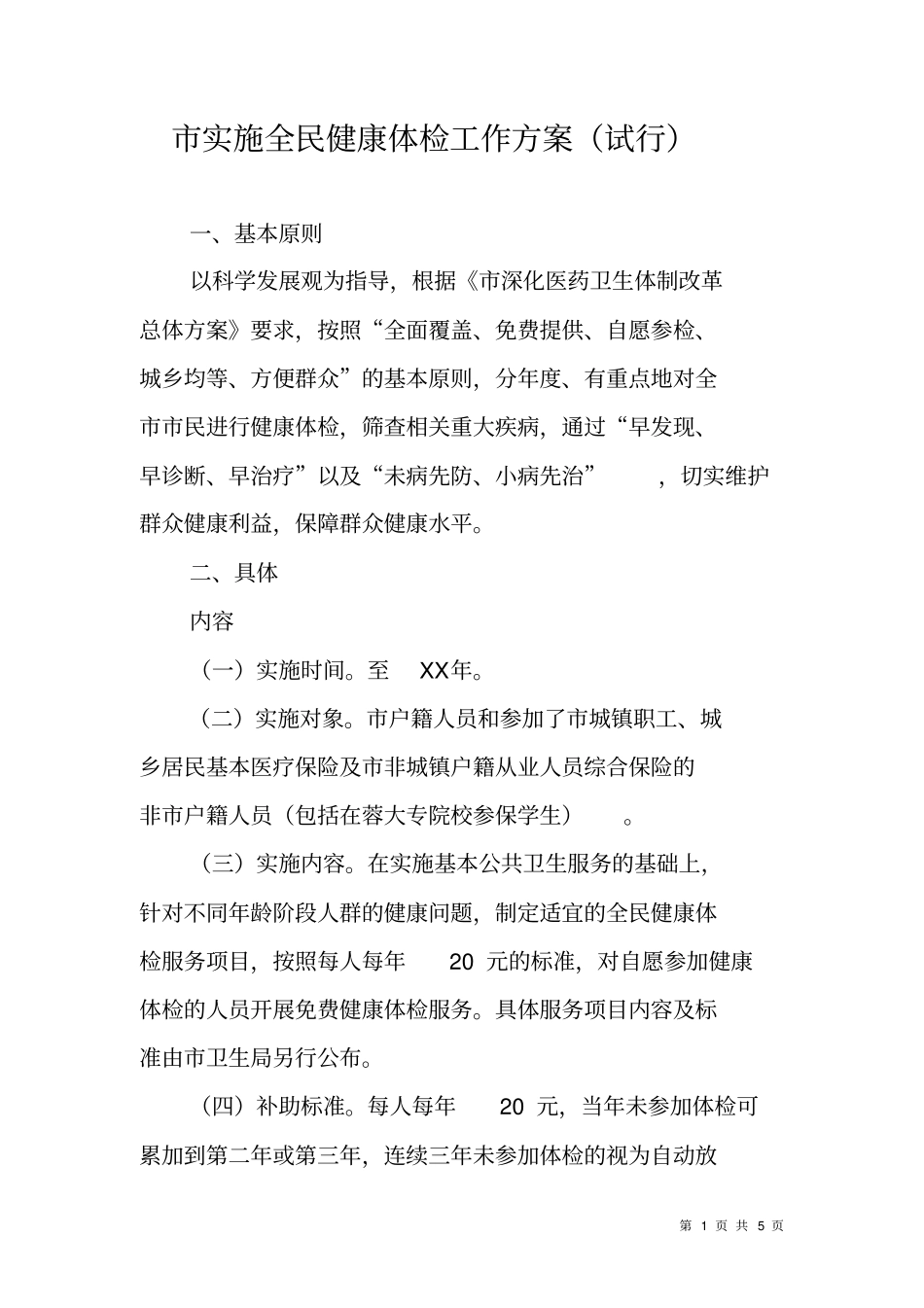 市实施全民健康体检工作方案（试行）

一、基本原则

以科学发展观为指导，根据《市深化医药卫生体制改革总体方案》要求，按照“全面覆盖、免费提供、自愿参检、城乡均等、方便群众”的基本原则，分年度、有重点地对全市市民进行健康体检，筛查相关重大疾病，通过“早发现、早诊断、早治疗”以及“未病先防、小病先治”，切实维护群众健康利益，保障群众健康水平。

二、具体

内容

（一）实施时间。至 XX年。

（二）实施对象。市户籍人员和参加了市城镇职工、城乡居民基本医疗保险及市非城镇户籍从业人员综合保险的非市户籍人员（包括在蓉大专院校参保学生）。

（三）实施内容。在实施基本公共卫生服务的基础上，针对不同年龄阶段人群的健康问题，制定适宜的全民健康体检服务项目，按照每人每年 20 元的标准，对自愿参加健康体检的人员开展免费健康体检服务。具体服务项目内容及标准由市卫生局另行公布。

（四）补助标准。每人每年 20 元，当年未参加体检可累加到第二年或第三年，连续三年未参加体检的视为自动放

第 1 页 共 5 页